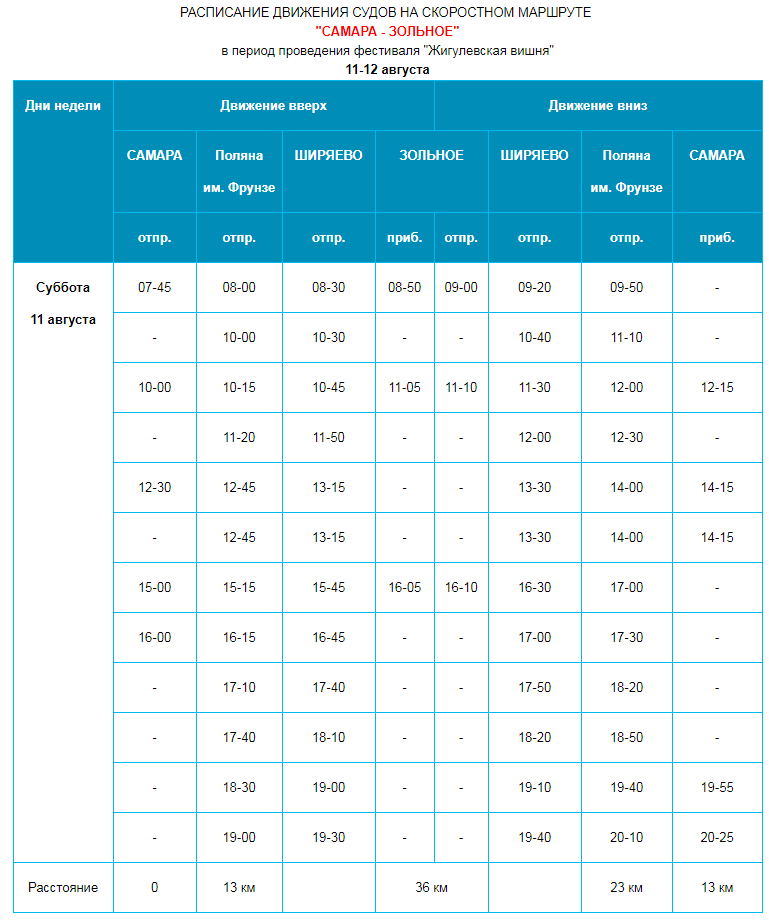 РАСПИСАНИЕ ДВИЖЕНИЯ СУДОВ НА СКОРОСТНОМ МАРШРУТЕ
"САМАРА - ЗОЛЬНОЕ"
в период проведения фестиваля "Жигулевская вишня"
11-12 августа

| Дни недели | Движение вверх | | | | Движение вниз | | | |
|---|---|---|---|---|---|---|---|---|
| | САМАРА | Поляна им. Фрунзе | ШИРЯЕВО | ЗОЛЬНОЕ | | ШИРЯЕВО | Поляна им. Фрунзе | САМАРА |
| | отпр. | отпр. | отпр. | приб. | отпр. | отпр. | отпр. | приб. |
| Суббота 11 августа | 07-45 | 08-00 | 08-30 | 08-50 | 09-00 | 09-20 | 09-50 | - |
| | - | 10-00 | 10-30 | - | - | 10-40 | 11-10 | - |
| | 10-00 | 10-15 | 10-45 | 11-05 | 11-10 | 11-30 | 12-00 | 12-15 |
| | - | 11-20 | 11-50 | - | - | 12-00 | 12-30 | - |
| | 12-30 | 12-45 | 13-15 | - | - | 13-30 | 14-00 | 14-15 |
| | - | 12-45 | 13-15 | - | - | 13-30 | 14-00 | 14-15 |
| | 15-00 | 15-15 | 15-45 | 16-05 | 16-10 | 16-30 | 17-00 | - |
| | 16-00 | 16-15 | 16-45 | - | - | 17-00 | 17-30 | - |
| | - | 17-10 | 17-40 | - | - | 17-50 | 18-20 | - |
| | - | 17-40 | 18-10 | - | - | 18-20 | 18-50 | - |
| | - | 18-30 | 19-00 | - | - | 19-10 | 19-40 | 19-55 |
| | - | 19-00 | 19-30 | - | - | 19-40 | 20-10 | 20-25 |
| Расстояние | 0 | 13 км | | 36 км | | | 23 км | 13 км |